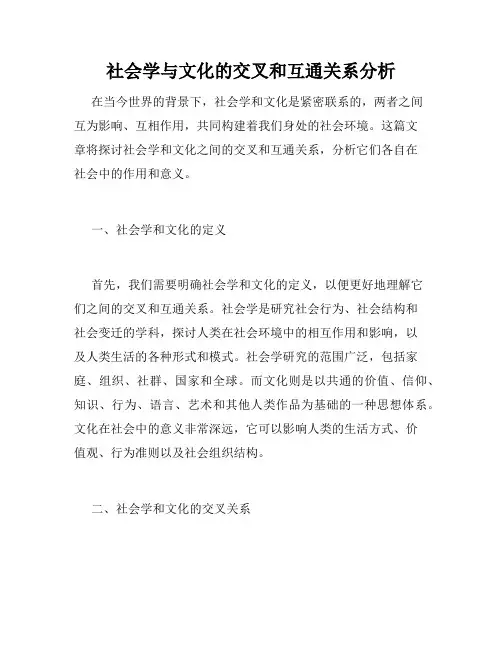 社会学与文化的交叉和互通关系分析

在当今世界的背景下，社会学和文化是紧密联系的，两者之间互为影响、互相作用，共同构建着我们身处的社会环境。这篇文章将探讨社会学和文化之间的交叉和互通关系，分析它们各自在社会中的作用和意义。

一、社会学和文化的定义

首先，我们需要明确社会学和文化的定义，以便更好地理解它们之间的交叉和互通关系。社会学是研究社会行为、社会结构和社会变迁的学科，探讨人类在社会环境中的相互作用和影响，以及人类生活的各种形式和模式。社会学研究的范围广泛，包括家庭、组织、社群、国家和全球。而文化则是以共通的价值、信仰、知识、行为、语言、艺术和其他人类作品为基础的一种思想体系。文化在社会中的意义非常深远，它可以影响人类的生活方式、价值观、行为准则以及社会组织结构。

二、社会学和文化的交叉关系